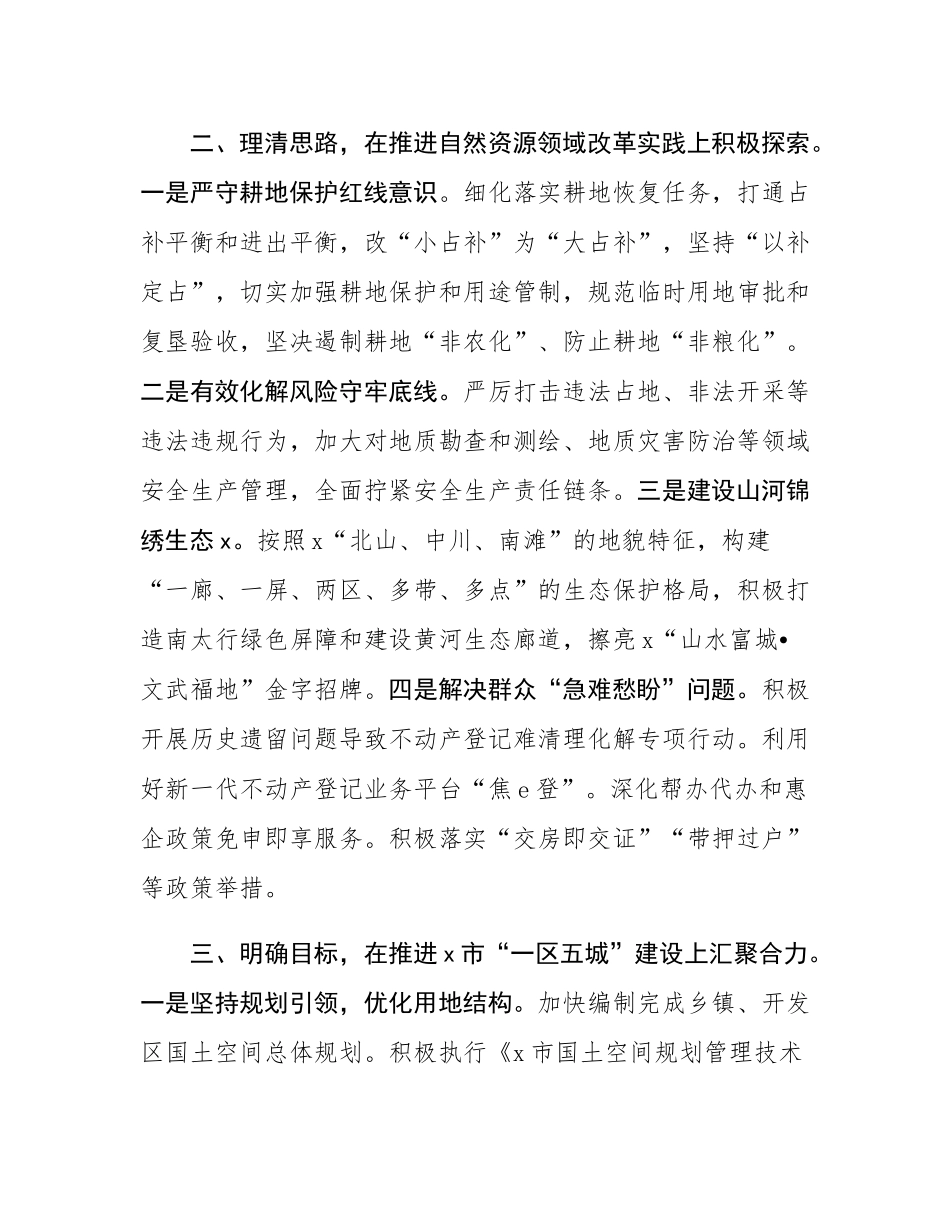 二、理清思路，在推进自然资源领域改革实践上积极探索。一是严守耕地保护红线意识。细化落实耕地恢复任务，打通占补平衡和进出平衡，改“小占补”为“大占补”，坚持“以补定占”，切实加强耕地保护和用途管制，规范临时用地审批和复垦验收，坚决遏制耕地“非农化”、防止耕地“非粮化”。二是有效化解风险守牢底线。严厉打击违法占地、非法开采等违法违规行为，加大对地质勘查和测绘、地质灾害防治等领域安全生产管理，全面拧紧安全生产责任链条。三是建设山河锦绣生态x。按照x“北山、中川、南滩”的地貌特征，构建“一廊、一屏、两区、多带、多点”的生态保护格局，积极打造南太行绿色屏障和建设黄河生态廊道，擦亮x“山水富城•文武福地”金字招牌。四是解决群众“急难愁盼”问题。积极开展历史遗留问题导致不动产登记难清理化解专项行动。利用好新一代不动产登记业务平台“焦e登”。深化帮办代办和惠企政策免申即享服务。积极落实“交房即交证”“带押过户”等政策举措。

三、明确目标，在推进x市“一区五城”建设上汇聚合力。一是坚持规划引领，优化用地结构。加快编制完成乡镇、开发区国土空间总体规划。积极执行《x市国土空间规划管理技术